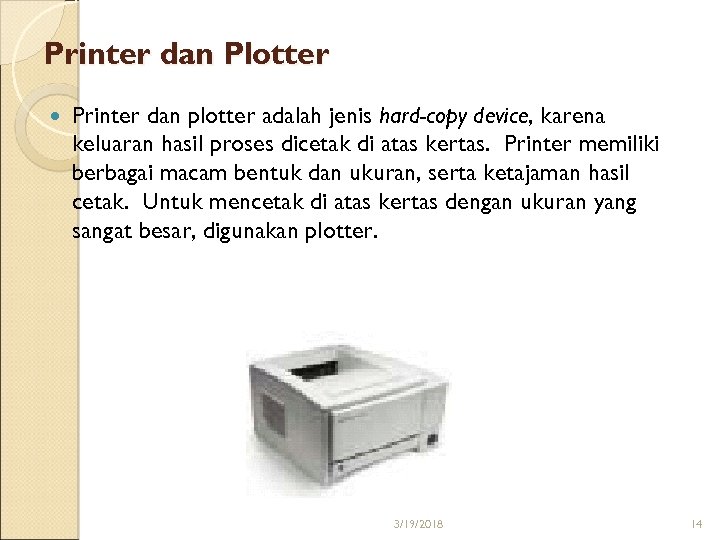 Printer dan Plotter

• Printer dan plotter adalah jenis hard-copy device, karena keluaran hasil proses dicetak di atas kertas. Printer memiliki berbagai macam bentuk dan ukuran, serta ketajaman hasil cetak. Untuk mencetak di atas kertas dengan ukuran yang sangat besar, digunakan plotter.

3/19/2018

14